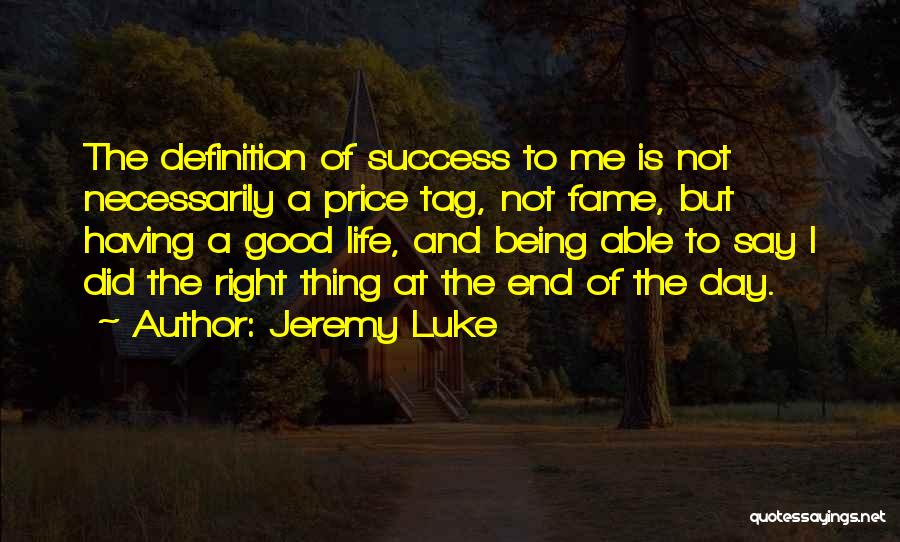 The definition of success to me is not necessarily a price tag, not fame, but having a good life, and being able to say I did the right thing at the end of the day.
~ Author: Jeremy Luke

quotessayings.net